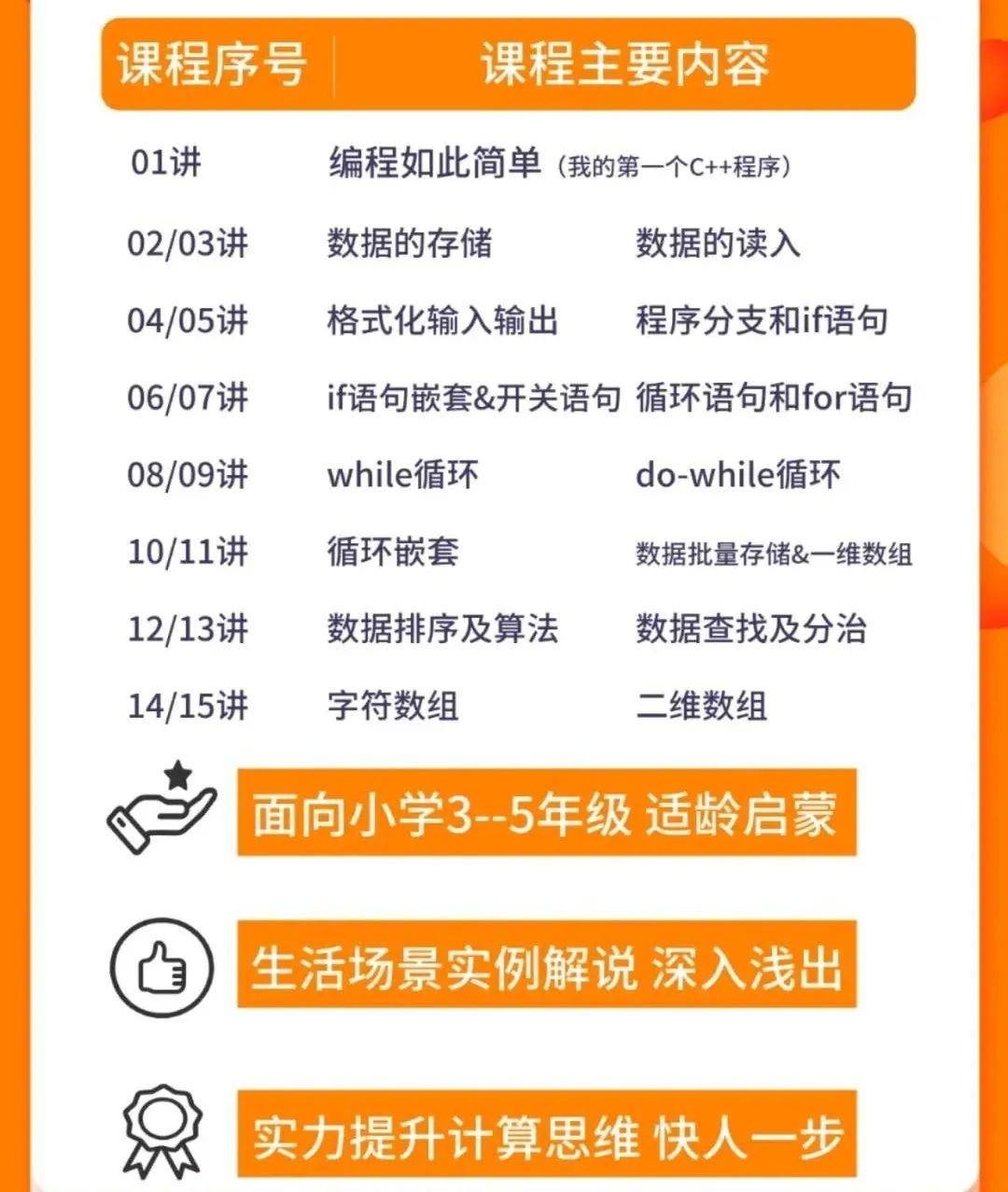 | 课程序号 | 课程主要内容 | |
|---|---|---|
| 01讲 | 编程如此简单（我的第一个C++程序） | |
| 02/03讲 | 数据的存储 | 数据的读入 |
| 04/05讲 | 格式化输入输出 | 程序分支和if语句 |
| 06/07讲 | if语句嵌套&开关语句 | 循环语句和for语句 |
| 08/09讲 | while循环 | do-while循环 |
| 10/11讲 | 循环嵌套 | 数据批量存储&一维数组 |
| 12/13讲 | 数据排序及算法 | 数据查找及分治 |
| 14/15讲 | 字符数组 | 二维数组 |

面向小学3--5年级 适龄启蒙

生活场景实例解说 深入浅出

实力提升计算思维 快人一步